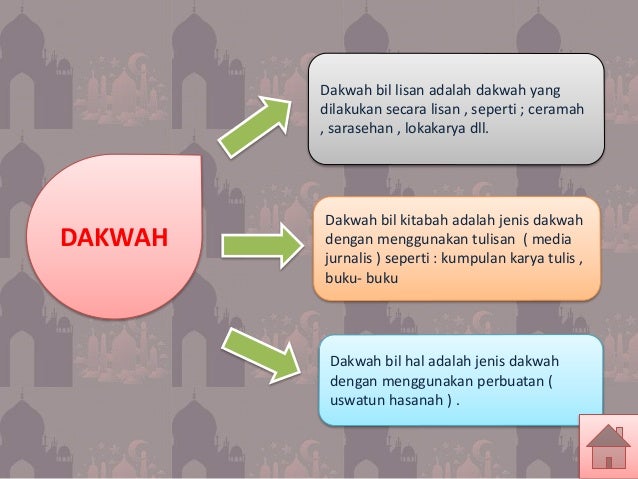 DAKWAH

Dakwah bil lisan adalah dakwah yang dilakukan secara lisan , seperti ; ceramah , sarasehan , lokakarya dll.

Dakwah bil kitabah adalah jenis dakwah dengan menggunakan tulisan ( media jurnalis ) seperti : kumpulan karya tulis , buku- buku

Dakwah bil hal adalah jenis dakwah dengan menggunakan perbuatan ( uswatun hasanah ) .